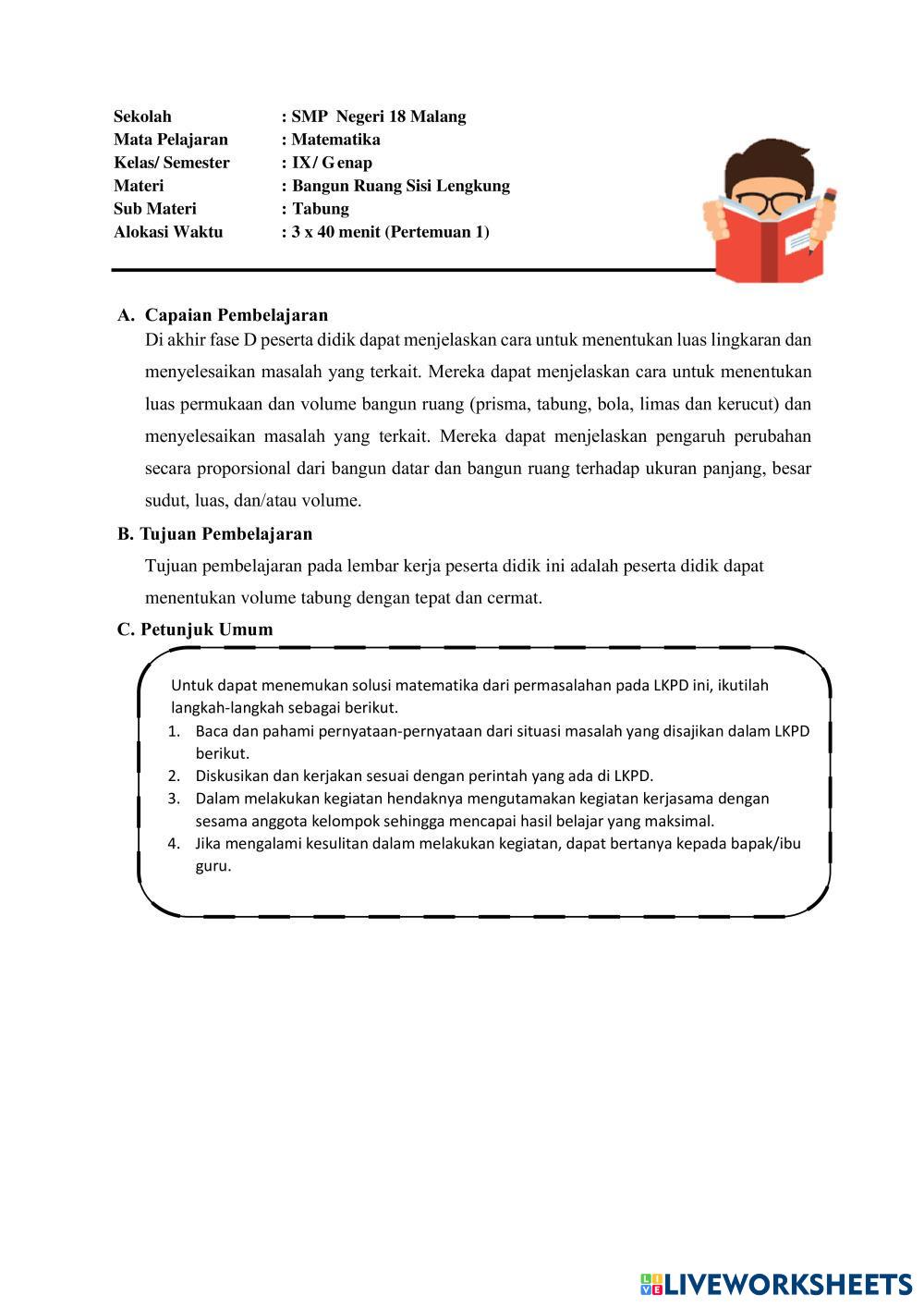 Sekolah : SMP Negeri 18 Malang
Mata Pelajaran : Matematika
Kelas/ Semester : IX/ Genap
Materi : Bangun Ruang Sisi Lengkung
Sub Materi : Tabung
Alokasi Waktu : 3 x 40 menit (Pertemuan 1)

A. Capaian Pembelajaran
Di akhir fase D peserta didik dapat menjelaskan cara untuk menentukan luas lingkaran dan menyelesaikan masalah yang terkait. Mereka dapat menjelaskan cara untuk menentukan luas permukaan dan volume bangun ruang (prisma, tabung, bola, limas dan kerucut) dan menyelesaikan masalah yang terkait. Mereka dapat menjelaskan pengaruh perubahan secara proporsional dari bangun datar dan bangun ruang terhadap ukuran panjang, besar sudut, luas, dan/atau volume.

B. Tujuan Pembelajaran
Tujuan pembelajaran pada lembar kerja peserta didik ini adalah peserta didik dapat menentukan volume tabung dengan tepat dan cermat.

C. Petunjuk Umum

Untuk dapat menemukan solusi matematika dari permasalahan pada LKPD ini, ikutilah langkah-langkah sebagai berikut.
1. Baca dan pahami pernyataan-pernyataan dari situasi masalah yang disajikan dalam LKPD berikut.
2. Diskusikan dan kerjakan sesuai dengan perintah yang ada di LKPD.
3. Dalam melakukan kegiatan hendaknya mengutamakan kegiatan kerjasama dengan sesama anggota kelompok sehingga mencapai hasil belajar yang maksimal.
4. Jika mengalami kesulitan dalam melakukan kegiatan, dapat bertanya kepada bapak/ibu guru.

LIVEWORKSHEETS